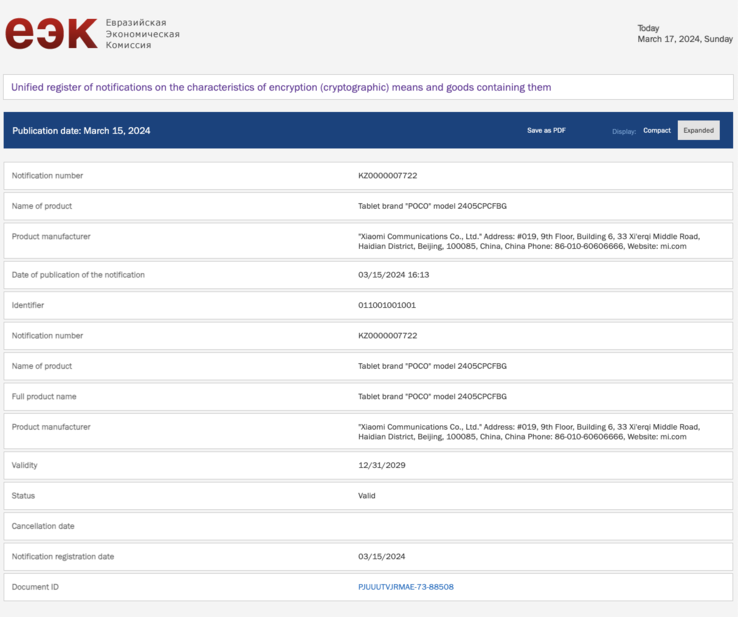 еэк Евразийская Экономическая Комиссия

Today
March 17, 2024, Sunday

Unified register of notifications on the characteristics of encryption (cryptographic) means and goods containing them

Publication date: March 15, 2024

Save as PDF

Display: Compact Expanded

| | |
|---|---|
| Notification number | KZ0000007722 |
| Name of product | Tablet brand "POCO" model 2405CPCFBG |
| Product manufacturer | "Xiaomi Communications Co., Ltd." Address: #019, 9th Floor, Building 6, 33 Xi'erqi Middle Road, Haidian District, Beijing, 100085, China, China Phone: 86-010-60606666, Website: mi.com |
| Date of publication of the notification | 03/15/2024 16:13 |
| Identifier | 011001001001 |
| Notification number | KZ0000007722 |
| Name of product | Tablet brand "POCO" model 2405CPCFBG |
| Full product name | Tablet brand "POCO" model 2405CPCFBG |
| Product manufacturer | "Xiaomi Communications Co., Ltd." Address: #019, 9th Floor, Building 6, 33 Xi'erqi Middle Road, Haidian District, Beijing, 100085, China, China Phone: 86-010-60606666, Website: mi.com |
| Validity | 12/31/2029 |
| Status | Valid |
| Cancellation date | |
| Notification registration date | 03/15/2024 |
| Document ID | PJUUUTVJRMAE-73-88508 |